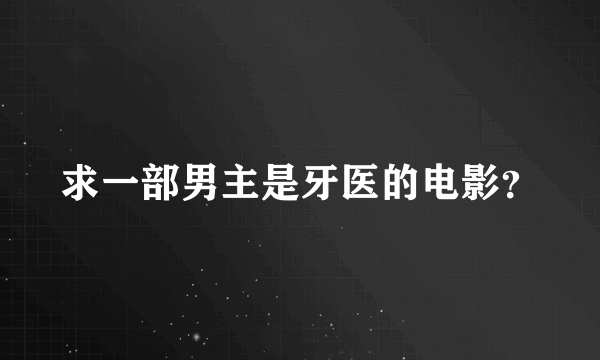 求一部男主是牙医的电影?